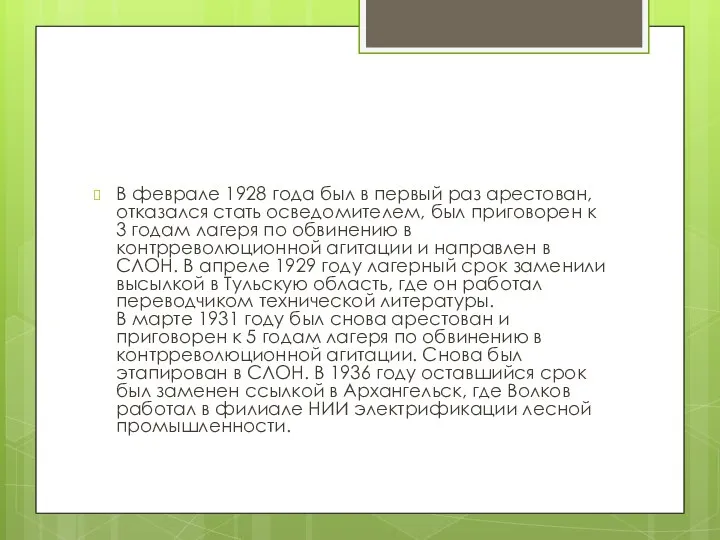 В феврале 1928 года был в первый раз арестован, отказался стать осведомителем, был приговорен к 3 годам лагеря по обвинению в контрреволюционной агитации и направлен в СЛОН. В апреле 1929 году лагерный срок заменили высылкой в Тульскую область, где он работал переводчиком технической литературы.
В марте 1931 году был снова арестован и приговорен к 5 годам лагеря по обвинению в контрреволюционной агитации. Снова был этапирован в СЛОН. В 1936 году оставшийся срок был заменен ссылкой в Архангельск, где Волков работал в филиале НИИ электрификации лесной промышленности.